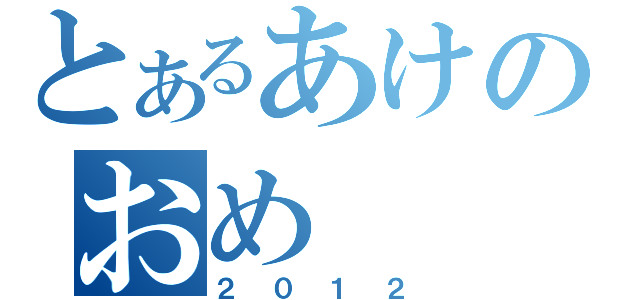 とあるあけの
おめ
２０１２